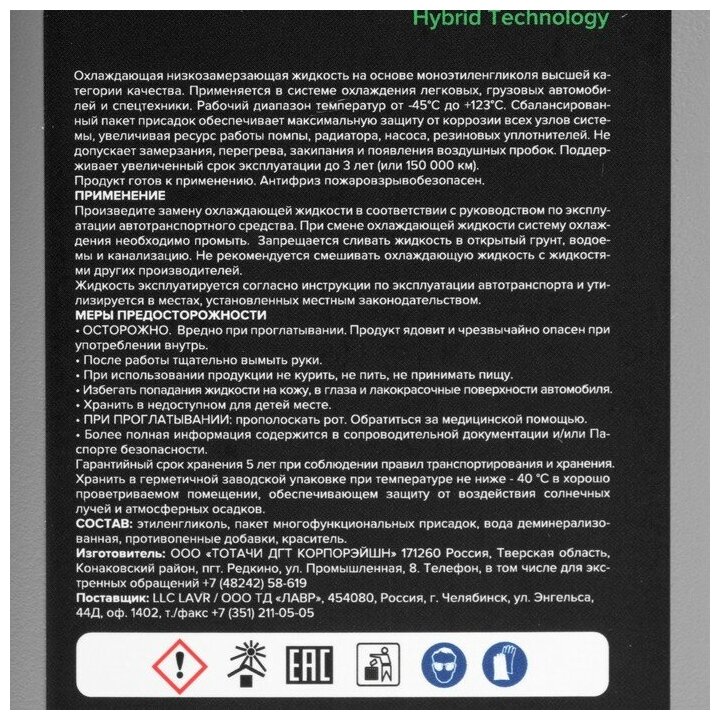 Hybrid Technology

Охлаждающая низкозамерзающая жидкость на основе моноэтиленгликоля высшей категории качества. Применяется в системе охлаждения легковых, грузовых автомобилей и спецтехники. Рабочий диапазон температур от -45°C до +123°C. Сбалансированный пакет присадок обеспечивает максимальную защиту от коррозии всех узлов системы, увеличивая ресурс работы помпы, радиатора, насоса, резиновых уплотнителей. Не допускает замерзания, перегрева, закипания и появления воздушных пробок. Поддерживает увеличенный срок эксплуатации до 3 лет (или 150 000 км).
Продукт готов к применению. Антифриз пожаровзрывобезопасен.

ПРИМЕНЕНИЕ
Произведите замену охлаждающей жидкости в соответствии с руководством по эксплуатации автотранспортного средства. При смене охлаждающей жидкости систему охлаждения необходимо промыть. Запрещается сливать жидкость в открытый грунт, водоемы и канализацию. Не рекомендуется смешивать охлаждающую жидкость с жидкостями других производителей.
Жидкость эксплуатируется согласно инструкции по эксплуатации автотранспорта и утилизируется в местах, установленных местным законодательством.

МЕРЫ ПРЕДОСТОРОЖНОСТИ
• ОСТОРОЖНО. Вредно при проглатывании. Продукт ядовит и чрезвычайно опасен при употреблении внутрь.
• После работы тщательно вымыть руки.
• При использовании продукции не курить, не пить, не принимать пищу.
• Избегать попадания жидкости на кожу, в глаза и лакокрасочные поверхности автомобиля.
• Хранить в недоступном для детей месте.
• ПРИ ПРОГЛАТЫВАНИИ: прополоскать рот. Обратиться за медицинской помощью.
• Более полная информация содержится в сопроводительной документации и/или Паспорте безопасности.
Гарантийный срок хранения 5 лет при соблюдении правил транспортирования и хранения. Хранить в герметичной заводской упаковке при температуре не ниже - 40 °C в хорошо проветриваемом помещении, обеспечивающем защиту от воздействия солнечных лучей и атмосферных осадков.
СОСТАВ: этиленгликоль, пакет многофункциональных присадок, вода деминерализованная, противопенные добавки, краситель.
Изготовитель: ООО «ТОТАЧИ ДГТ КОРПОРЭЙШН» 171260 Россия, Тверская область, Конаковский район, пгт. Редкино, ул. Промышленная, 8. Телефон, в том числе для экстренных обращений +7 (48242) 58-619
Поставщик: LLC LAVR / ООО ТД «ЛАВР», 454080, Россия, г. Челябинск, ул. Энгельса, 44Д, оф. 1402, т./факс +7 (351) 211-05-05

EAC